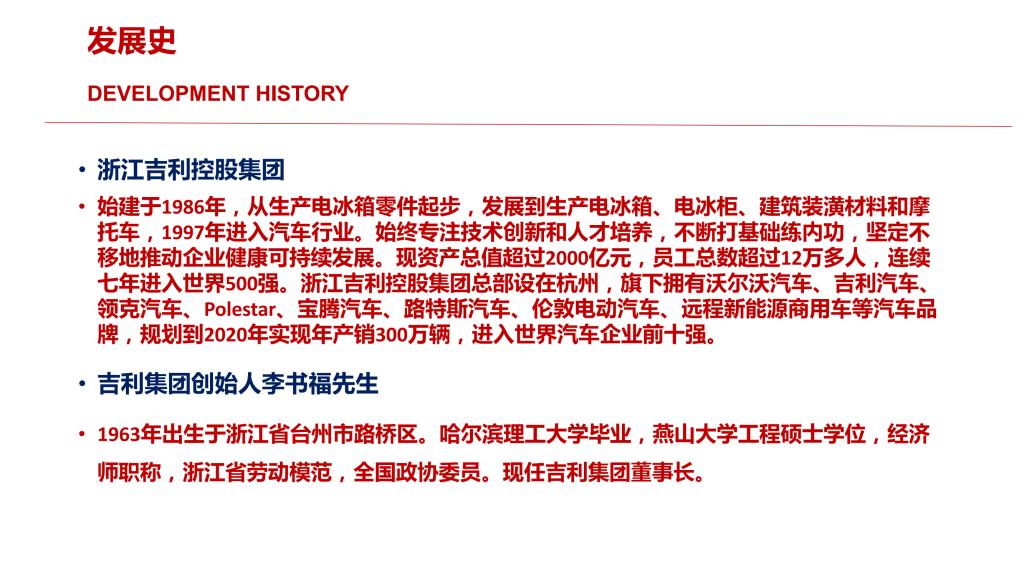 发展史

DEVELOPMENT HISTORY

• 浙江吉利控股集团

• 始建于1986年，从生产电冰箱零件起步，发展到生产电冰箱、电冰柜、建筑装潢材料和摩托车，1997年进入汽车行业。始终专注技术创新和人才培养，不断打基础练内功，坚定不移地推动企业健康可持续发展。现资产总值超过2000亿元，员工总数超过12万多人，连续七年进入世界500强。浙江吉利控股集团总部设在杭州，旗下拥有沃尔沃汽车、吉利汽车、领克汽车、Polestar、宝腾汽车、路特斯汽车、伦敦电动汽车、远程新能源商用车等汽车品牌，规划到2020年实现年产销300万辆，进入世界汽车企业前十强。

• 吉利集团创始人李书福先生

• 1963年出生于浙江省台州市路桥区。哈尔滨理工大学毕业，燕山大学工程硕士学位，经济师职称，浙江省劳动模范，全国政协委员。现任吉利集团董事长。